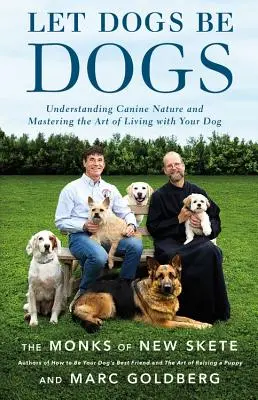 LET DOGS BE DOGS

Understanding Canine Nature and Mastering the Art of Living with Your Dog

THE MONKS OF NEW SKETE

Authors of How to Be Your Dog's Best Friend and The Art of Raising a Puppy

AND MARC GOLDBERG